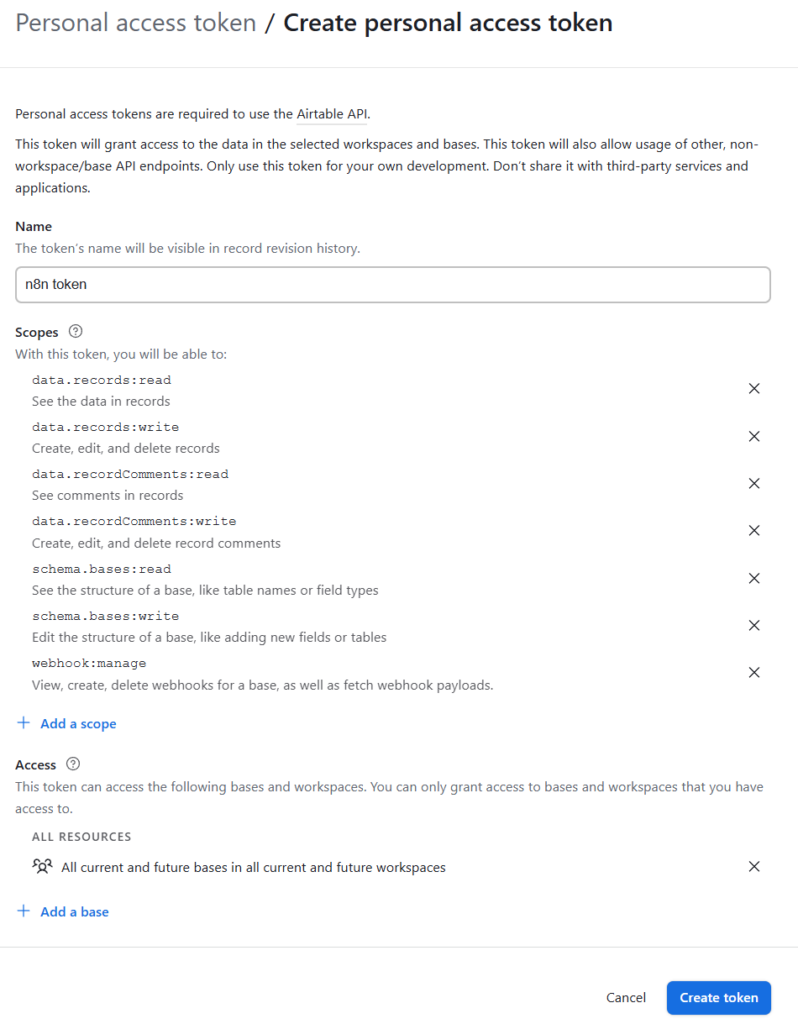 Personal access token / Create personal access token

Personal access tokens are required to use the Airtable API.

This token will grant access to the data in the selected workspaces and bases. This token will also allow usage of other, non-workspace/base API endpoints. Only use this token for your own development. Don't share it with third-party services and applications.

Name
The token's name will be visible in record revision history.

n8n token

Scopes
With this token, you will be able to:

data.records:read
See the data in records

data.records:write
Create, edit, and delete records

data.recordComments:read
See comments in records

data.recordComments:write
Create, edit, and delete record comments

schema.bases:read
See the structure of a base, like table names or field types

schema.bases:write
Edit the structure of a base, like adding new fields or tables

webhook:manage
View, create, delete webhooks for a base, as well as fetch webhook payloads.

+ Add a scope

Access
This token can access the following bases and workspaces. You can only grant access to bases and workspaces that you have access to.

ALL RESOURCES

All current and future bases in all current and future workspaces

+ Add a base

Cancel Create token